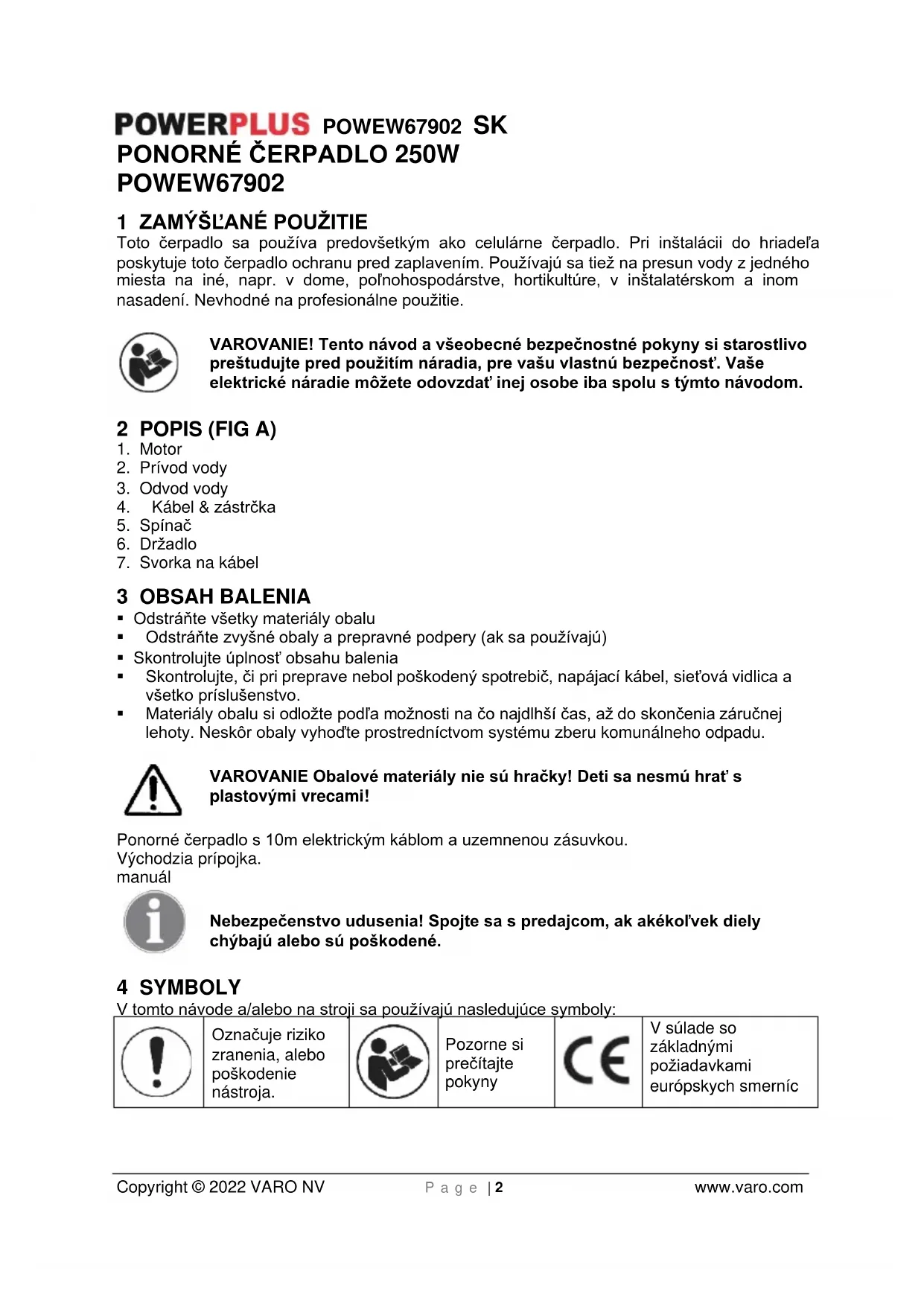 POWERPLUS POWEW67902 SK
PONORNÉ ČERPADLO 250W
POWEW67902

1 ZAMÝŠĽANÉ POUŽITIE
Toto čerpadlo sa používa predovšetkým ako celulárne čerpadlo. Pri inštalácii do hriadeľa poskytuje toto čerpadlo ochranu pred zaplavením. Používajú sa tiež na presun vody z jedného miesta na iné, napr. v dome, poľnohospodárstve, hortikultúre, v inštalatérskom a inom nasadení. Nevhodné na profesionálne použitie.

VAROVANIE! Tento návod a všeobecné bezpečnostné pokyny si starostlivo preštudujte pred použitím náradia, pre vašu vlastnú bezpečnosť. Vaše elektrické náradie môžete odovzdať inej osobe iba spolu s týmto návodom.

2 POPIS (FIG A)
1. Motor
2. Prívod vody
3. Odvod vody
4. Kábel & zástrčka
5. Spínač
6. Držadlo
7. Svorka na kábel

3 OBSAH BALENIA
▪ Odstráňte všetky materiály obalu
▪ Odstráňte zvyšné obaly a prepravné podpery (ak sa používajú)
▪ Skontrolujte úplnosť obsahu balenia
▪ Skontrolujte, či pri preprave nebol poškodený spotrebič, napájací kábel, sieťová vidlica a všetko príslušenstvo.
▪ Materiály obalu si odložte podľa možnosti na čo najdlhší čas, až do skončenia záručnej lehoty. Neskôr obaly vyhoďte prostredníctvom systému zberu komunálneho odpadu.

VAROVANIE Obalové materiály nie sú hračky! Deti sa nesmú hrať s plastovými vrecami!

Ponorné čerpadlo s 10m elektrickým káblom a uzemnenou zásuvkou.
Východzia prípojka.
manuál

Nebezpečenstvo udusenia! Spojte sa s predajcom, ak akékoľvek diely chýbajú alebo sú poškodené.

4 SYMBOLY
V tomto návode a/alebo na stroji sa používajú nasledujúce symboly:

| | Označuje riziko zranenia, alebo poškodenie nástroja. | | Pozorne si prečítajte pokyny | CE | V súlade so základnými požiadavkami európskych smerníc |
|---|---|---|---|---|---|

Copyright © 2022 VARO NV Page | 2 www.varo.com